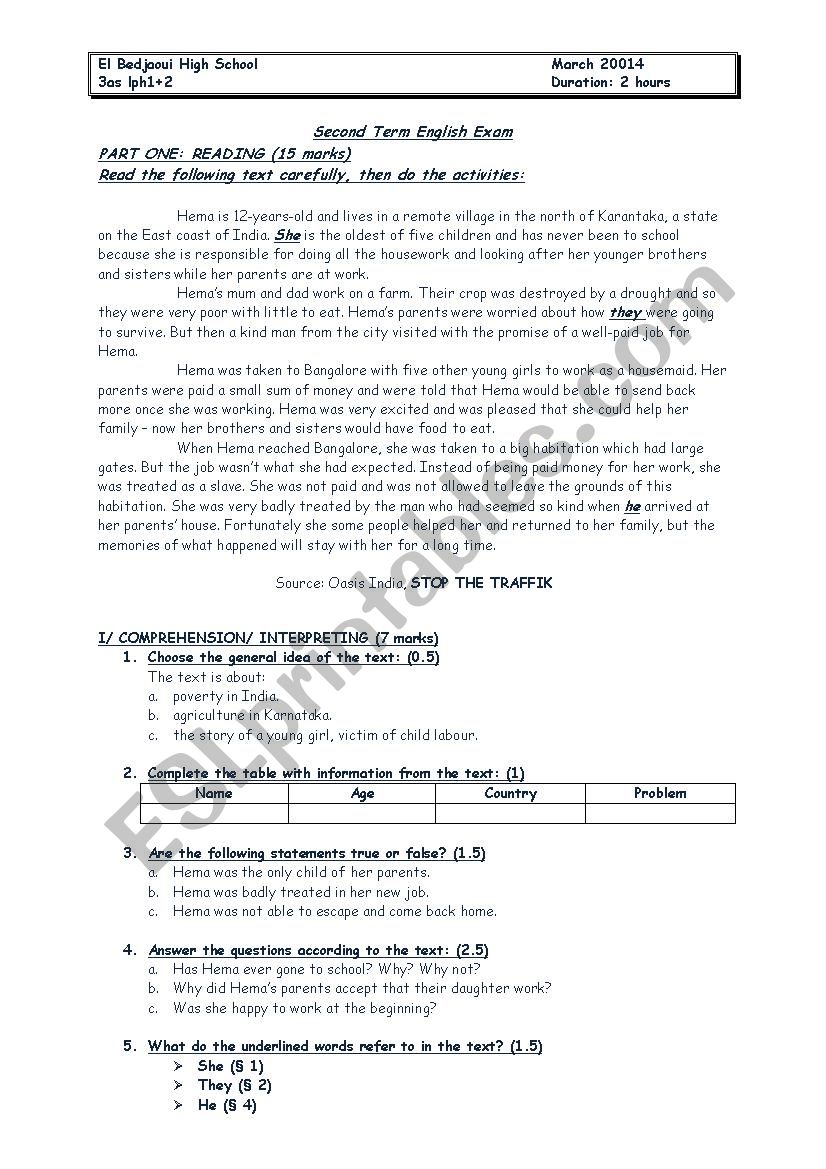 El Bedjaoui High School
3as lph1+2

March 20014
Duration: 2 hours

Second Term English Exam
PART ONE: READING (15 marks)
Read the following text carefully, then do the activities:

Hema is 12-years-old and lives in a remote village in the north of Karantaka, a state on the East coast of India. She is the oldest of five children and has never been to school because she is responsible for doing all the housework and looking after her younger brothers and sisters while her parents are at work.

Hema's mum and dad work on a farm. Their crop was destroyed by a drought and so they were very poor with little to eat. Hema's parents were worried about how they were going to survive. But then a kind man from the city visited with the promise of a well-paid job for Hema.

Hema was taken to Bangalore with five other young girls to work as a housemaid. Her parents were paid a small sum of money and were told that Hema would be able to send back more once she was working. Hema was very excited and was pleased that she could help her family – now her brothers and sisters would have food to eat.

When Hema reached Bangalore, she was taken to a big habitation which had large gates. But the job wasn't what she had expected. Instead of being paid money for her work, she was treated as a slave. She was not paid and was not allowed to leave the grounds of this habitation. She was very badly treated by the man who had seemed so kind when he arrived at her parents' house. Fortunately she some people helped her and returned to her family, but the memories of what happened will stay with her for a long time.

Source: Oasis India, STOP THE TRAFFIK

I/ COMPREHENSION/ INTERPRETING (7 marks)
1. Choose the general idea of the text: (0.5)
The text is about:
a. poverty in India.
b. agriculture in Karnataka.
c. the story of a young girl, victim of child labour.

2. Complete the table with information from the text: (1)

| Name | Age | Country | Problem |
|---|---|---|---|
| | | | |

3. Are the following statements true or false? (1.5)
a. Hema was the only child of her parents.
b. Hema was badly treated in her new job.
c. Hema was not able to escape and come back home.

4. Answer the questions according to the text: (2.5)
a. Has Hema ever gone to school? Why? Why not?
b. Why did Hema's parents accept that their daughter work?
c. Was she happy to work at the beginning?

5. What do the underlined words refer to in the text? (1.5)
➢ She (§ 1)
➢ They (§ 2)
➢ He (§ 4)

ESLprintables.com